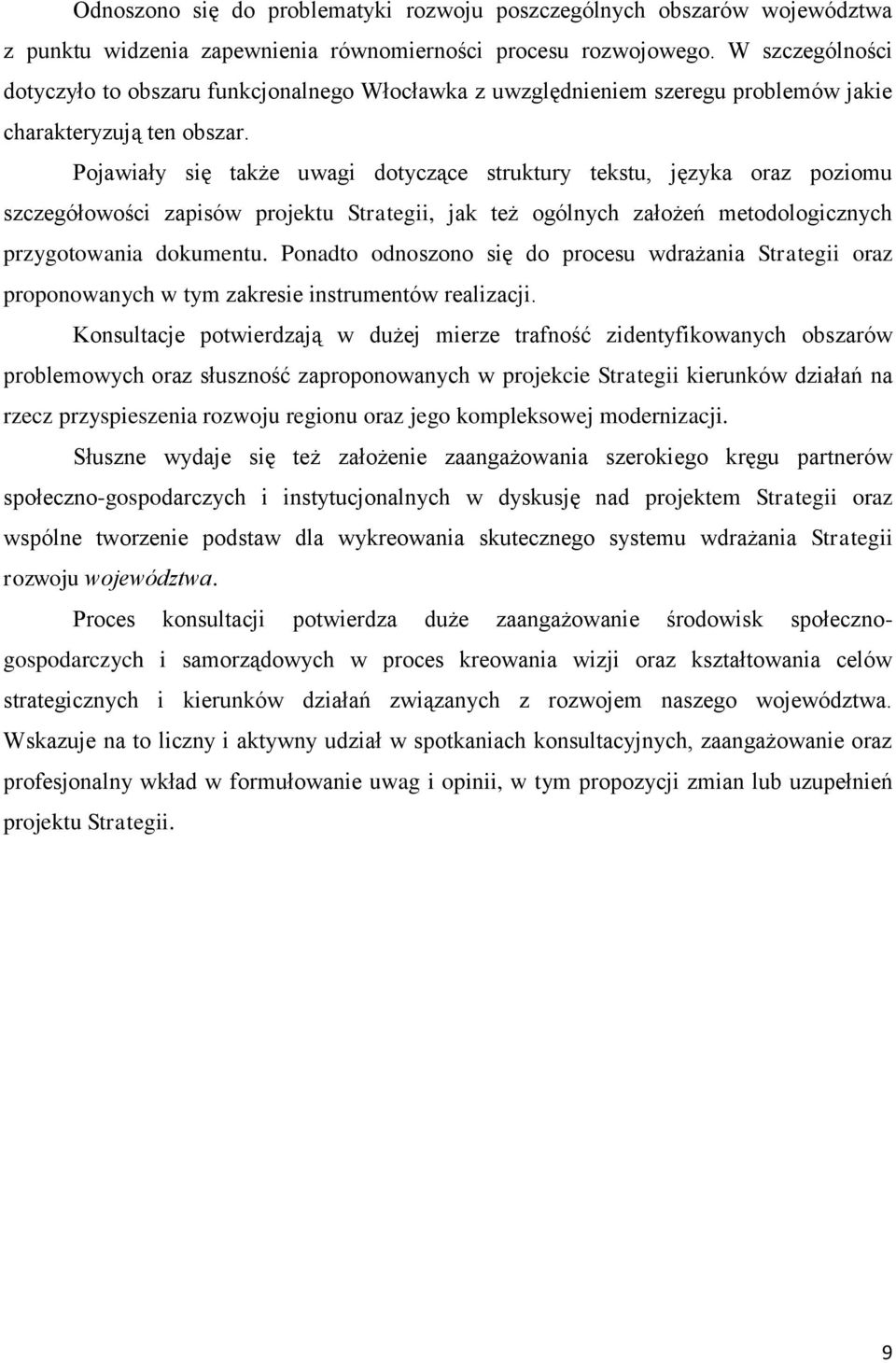 Odnoszono się do problematyki rozwoju poszczególnych obszarów województwa z punktu widzenia zapewnienia równomierności procesu rozwojowego. W szczególności dotyczyło to obszaru funkcjonalnego Włocławka z uwzględnieniem szeregu problemów jakie charakteryzują ten obszar.

Pojawiały się także uwagi dotyczące struktury tekstu, języka oraz poziomu szczegółowości zapisów projektu Strategii, jak też ogólnych założeń metodologicznych przygotowania dokumentu. Ponadto odnoszono się do procesu wdrażania Strategii oraz proponowanych w tym zakresie instrumentów realizacji.

Konsultacje potwierdzają w dużej mierze trafność zidentyfikowanych obszarów problemowych oraz słuszność zaproponowanych w projekcie Strategii kierunków działań na rzecz przyspieszenia rozwoju regionu oraz jego kompleksowej modernizacji.

Słuszne wydaje się też założenie zaangażowania szerokiego kręgu partnerów społeczno-gospodarczych i instytucjonalnych w dyskusję nad projektem Strategii oraz wspólne tworzenie podstaw dla wykreowania skutecznego systemu wdrażania Strategii rozwoju województwa.

Proces konsultacji potwierdza duże zaangażowanie środowisk społeczno-gospodarczych i samorządowych w proces kreowania wizji oraz kształtowania celów strategicznych i kierunków działań związanych z rozwojem naszego województwa. Wskazuje na to liczny i aktywny udział w spotkaniach konsultacyjnych, zaangażowanie oraz profesjonalny wkład w formułowanie uwag i opinii, w tym propozycji zmian lub uzupełnień projektu Strategii.

9